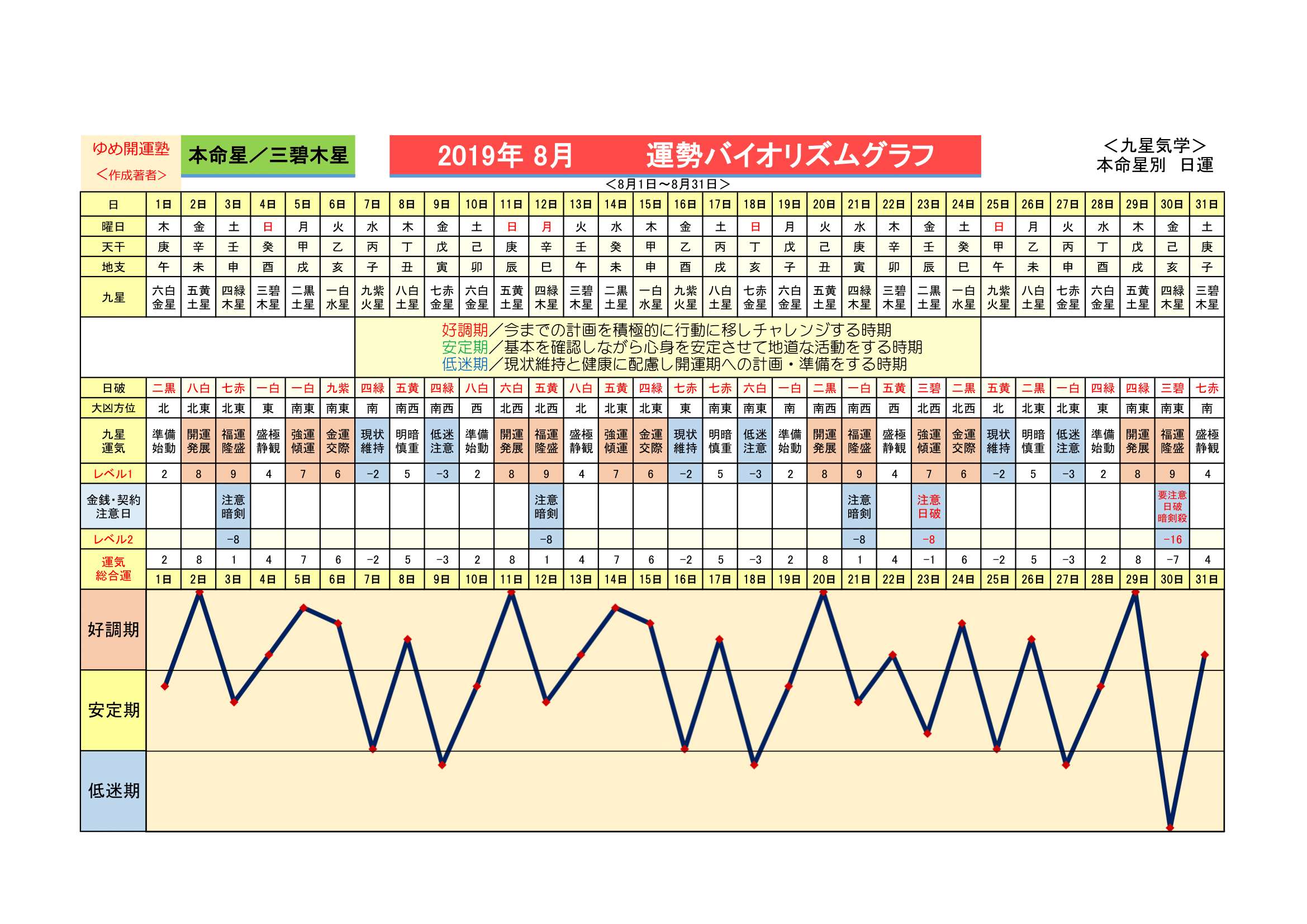 ゆめ開運塾
＜作成著者＞

本命星／三碧木星

2019年 8月　　運勢バイオリズムグラフ

＜九星気学＞
本命星別　日運

＜8月1日～8月31日＞

| 日 | 1日 | 2日 | 3日 | 4日 | 5日 | 6日 | 7日 | 8日 | 9日 | 10日 | 11日 | 12日 | 13日 | 14日 | 15日 | 16日 | 17日 | 18日 | 19日 | 20日 | 21日 | 22日 | 23日 | 24日 | 25日 | 26日 | 27日 | 28日 | 29日 | 30日 | 31日 |
|---|---|---|---|---|---|---|---|---|---|---|---|---|---|---|---|---|---|---|---|---|---|---|---|---|---|---|---|---|---|---|---|
| 曜日 | 木 | 金 | 土 | 日 | 月 | 火 | 水 | 木 | 金 | 土 | 日 | 月 | 火 | 水 | 木 | 金 | 土 | 日 | 月 | 火 | 水 | 木 | 金 | 土 | 日 | 月 | 火 | 水 | 木 | 金 | 土 |
| 天干 | 庚 | 辛 | 壬 | 癸 | 甲 | 乙 | 丙 | 丁 | 戊 | 己 | 庚 | 辛 | 壬 | 癸 | 甲 | 乙 | 丙 | 丁 | 戊 | 己 | 庚 | 辛 | 壬 | 癸 | 甲 | 乙 | 丙 | 丁 | 戊 | 己 | 庚 |
| 地支 | 午 | 未 | 申 | 酉 | 戌 | 亥 | 子 | 丑 | 寅 | 卯 | 辰 | 巳 | 午 | 未 | 申 | 酉 | 戌 | 亥 | 子 | 丑 | 寅 | 卯 | 辰 | 巳 | 午 | 未 | 申 | 酉 | 戌 | 亥 | 子 |
| 九星 | 六白金星 | 五黄土星 | 四緑木星 | 三碧木星 | 二黒土星 | 一白水星 | 九紫火星 | 八白土星 | 七赤金星 | 六白金星 | 五黄土星 | 四緑木星 | 三碧木星 | 二黒土星 | 一白水星 | 九紫火星 | 八白土星 | 七赤金星 | 六白金星 | 五黄土星 | 四緑木星 | 三碧木星 | 二黒土星 | 一白水星 | 九紫火星 | 八白土星 | 七赤金星 | 六白金星 | 五黄土星 | 四緑木星 | 三碧木星 |

好調期／今までの計画を積極的に行動に移しチャレンジする時期
安定期／基本を確認しながら心身を安定させて地道な活動をする時期
低迷期／現状維持と健康に配慮し開運期への計画・準備をする時期

| 日破 | 二黒 | 八白 | 七赤 | 一白 | 一白 | 九紫 | 四緑 | 五黄 | 四緑 | 八白 | 六白 | 五黄 | 八白 | 五黄 | 四緑 | 七赤 | 七赤 | 六白 | 一白 | 二黒 | 一白 | 五黄 | 三碧 | 二黒 | 五黄 | 二黒 | 一白 | 四緑 | 四緑 | 三碧 | 七赤 |
|---|---|---|---|---|---|---|---|---|---|---|---|---|---|---|---|---|---|---|---|---|---|---|---|---|---|---|---|---|---|---|---|
| 大凶方位 | 北 | 北東 | 北東 | 東 | 南東 | 南東 | 南 | 南西 | 南西 | 西 | 北西 | 北西 | 北 | 北東 | 北東 | 東 | 南東 | 南東 | 南 | 南西 | 南西 | 西 | 北西 | 北西 | 北 | 北東 | 北東 | 東 | 南東 | 南東 | 南 |
| 九星運気 | 準備始動 | 開運発展 | 福運隆盛 | 盛極静観 | 強運傾運 | 金運交際 | 現状維持 | 明暗慎重 | 低迷注意 | 準備始動 | 開運発展 | 福運隆盛 | 盛極静観 | 強運傾運 | 金運交際 | 現状維持 | 明暗慎重 | 低迷注意 | 準備始動 | 開運発展 | 福運隆盛 | 盛極静観 | 強運傾運 | 金運交際 | 現状維持 | 明暗慎重 | 低迷注意 | 準備始動 | 開運発展 | 福運隆盛 | 盛極静観 |
| レベル1 | 2 | 8 | 9 | 4 | 7 | 6 | -2 | 5 | -3 | 2 | 8 | 9 | 4 | 7 | 6 | -2 | 5 | -3 | 2 | 8 | 9 | 4 | 7 | 6 | -2 | 5 | -3 | 2 | 8 | 9 | 4 |
| 金銭・契約注意日 | | | 注意暗剣 | | | | | | | | | 注意暗剣 | | | | | | | | | 注意暗剣 | | 注意日破 | | | | | | | 要注意日破暗剣殺 | |
| レベル2 | | | -8 | | | | | | | | | -8 | | | | | | | | | -8 | | -8 | | | | | | | -16 | |
| 運気総合運 | 2 | 8 | 1 | 4 | 7 | 6 | -2 | 5 | -3 | 2 | 8 | 1 | 4 | 7 | 6 | -2 | 5 | -3 | 2 | 8 | 1 | 4 | -1 | 6 | -2 | 5 | -3 | 2 | 8 | -7 | 4 |
| | 1日 | 2日 | 3日 | 4日 | 5日 | 6日 | 7日 | 8日 | 9日 | 10日 | 11日 | 12日 | 13日 | 14日 | 15日 | 16日 | 17日 | 18日 | 19日 | 20日 | 21日 | 22日 | 23日 | 24日 | 25日 | 26日 | 27日 | 28日 | 29日 | 30日 | 31日 |

好調期
安定期
低迷期